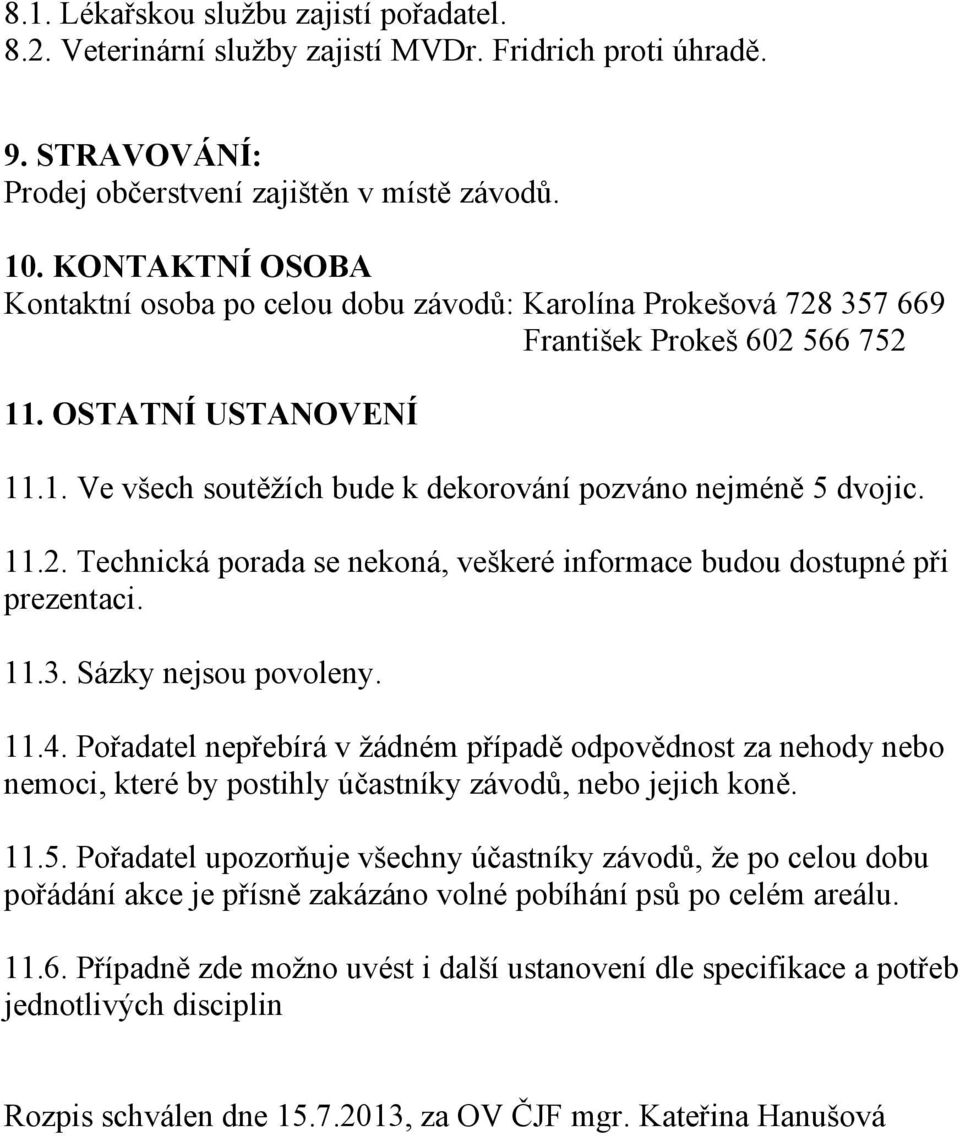 8.1. Lékařskou službu zajistí pořadatel.
8.2. Veterinární služby zajistí MVDr. Fridrich proti úhradě.

9. STRAVOVÁNÍ:
Prodej občerstvení zajištěn v místě závodů.

10. KONTAKTNÍ OSOBA
Kontaktní osoba po celou dobu závodů: Karolína Prokešová 728 357 669
František Prokeš 602 566 752

11. OSTATNÍ USTANOVENÍ

11.1. Ve všech soutěžích bude k dekorování pozváno nejméně 5 dvojic.

11.2. Technická porada se nekoná, veškeré informace budou dostupné při prezentaci.

11.3. Sázky nejsou povoleny.

11.4. Pořadatel nepřebírá v žádném případě odpovědnost za nehody nebo nemoci, které by postihly účastníky závodů, nebo jejich koně.

11.5. Pořadatel upozorňuje všechny účastníky závodů, že po celou dobu pořádání akce je přísně zakázáno volné pobíhání psů po celém areálu.

11.6. Případně zde možno uvést i další ustanovení dle specifikace a potřeb jednotlivých disciplin

Rozpis schválen dne 15.7.2013, za OV ČJF mgr. Kateřina Hanušová